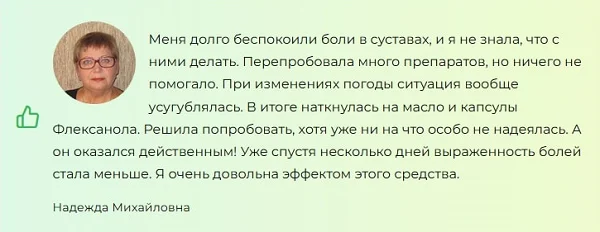 Меня долго беспокоили боли в суставах, и я не знала, что с ними делать. Перепробовала много препаратов, но ничего не помогало. При изменениях погоды ситуация вообще усугублялась. В итоге наткнулась на масло и капсулы Флексанола. Решила попробовать, хотя уже ни на что особо не надеялась. А он оказался действенным! Уже спустя несколько дней выраженность болей стала меньше. Я очень довольна эффектом этого средства.

Надежда Михайловна